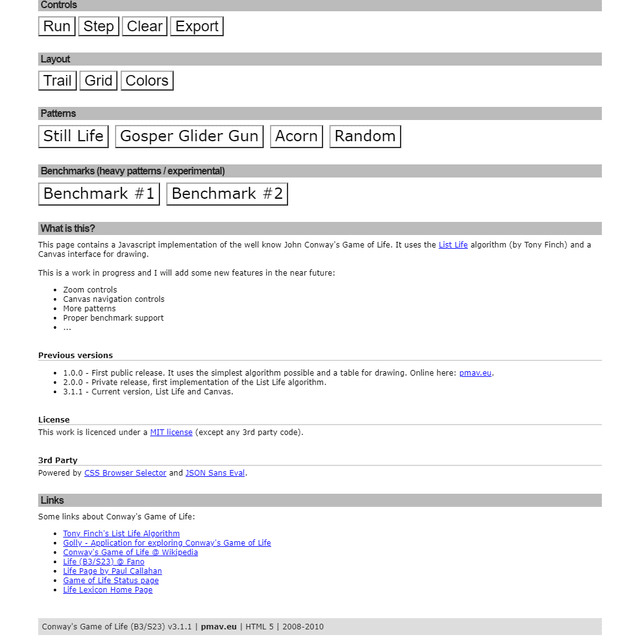 Controls

Run Step Clear Export

Layout

Trail Grid Colors

Patterns

Still Life Gosper Glider Gun Acorn Random

Benchmarks (heavy patterns / experimental)

Benchmark #1 Benchmark #2

What is this?

This page contains a Javascript implementation of the well know John Conway's Game of Life. It uses the List Life algorithm (by Tony Finch) and a Canvas interface for drawing.

This is a work in progress and I will add some new features in the near future:

- Zoom controls
- Canvas navigation controls
- More patterns
- Proper benchmark support
- ...

Previous versions

- 1.0.0 - First public release. It uses the simplest algorithm possible and a table for drawing. Online here: pmav.eu.
- 2.0.0 - Private release, first implementation of the List Life algorithm.
- 3.1.1 - Current version, List Life and Canvas.

License

This work is licenced under a MIT license (except any 3rd party code).

3rd Party

Powered by CSS Browser Selector and JSON Sans Eval.

Links

Some links about Conway's Game of Life:

- Tony Finch's List Life Algorithm
- Golly - Application for exploring Conway's Game of Life
- Conway's Game of Life @ Wikipedia
- Life (B3/S23) @ Fano
- Life Page by Paul Callahan
- Game of Life Status page
- Life Lexicon Home Page

Conway's Game of Life (B3/S23) v3.1.1 | pmav.eu | HTML 5 | 2008-2010